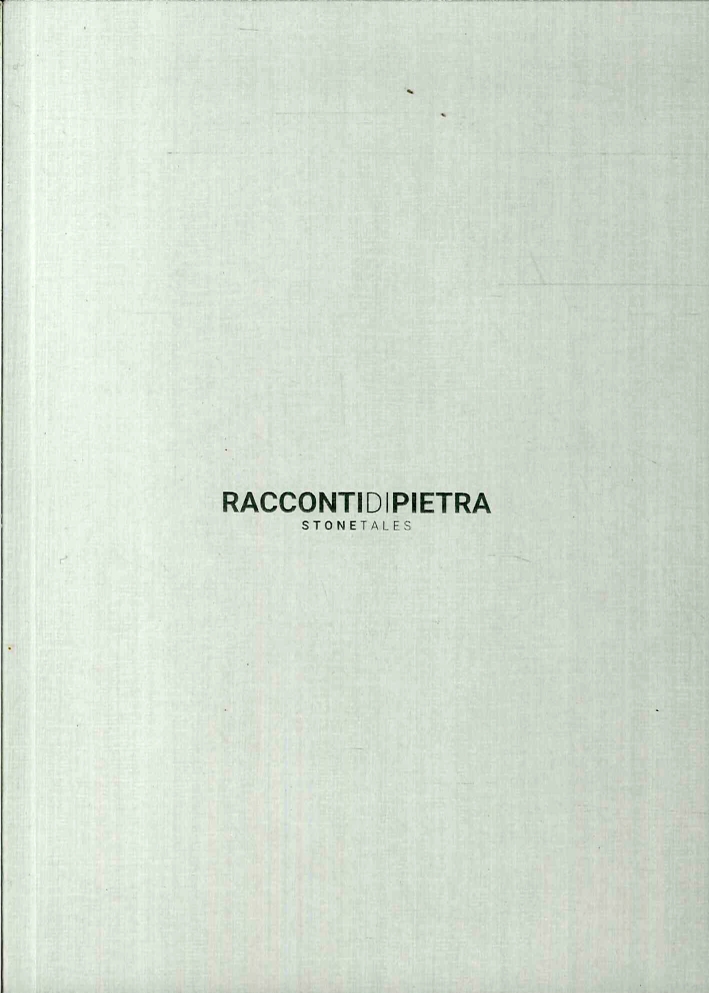 RACCONTIDIPIETRA
STONETALES